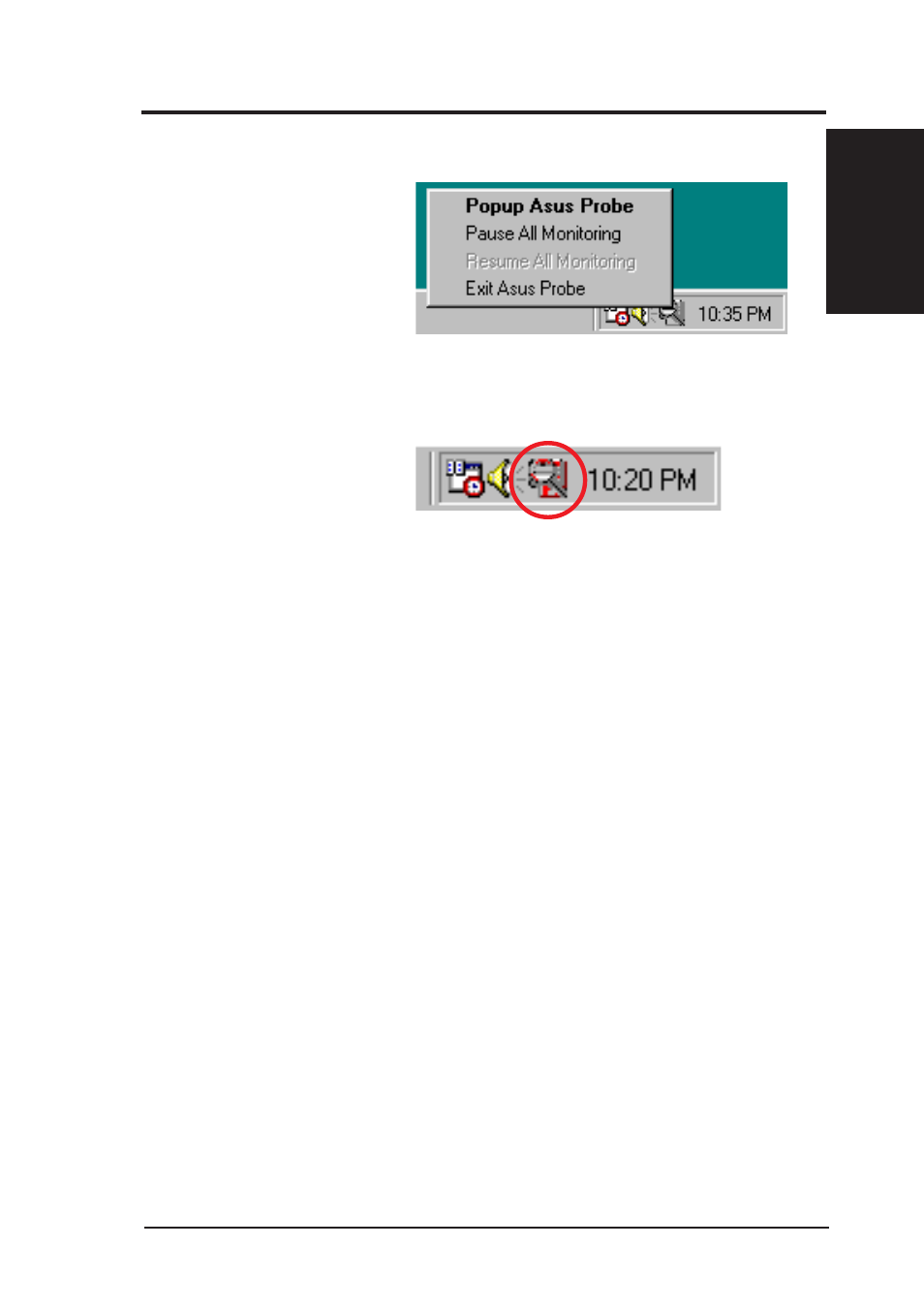 Popup Asus Probe
Pause All Monitoring
Resume All Monitoring
Exit Asus Probe

10:35 PM

10:20 PM